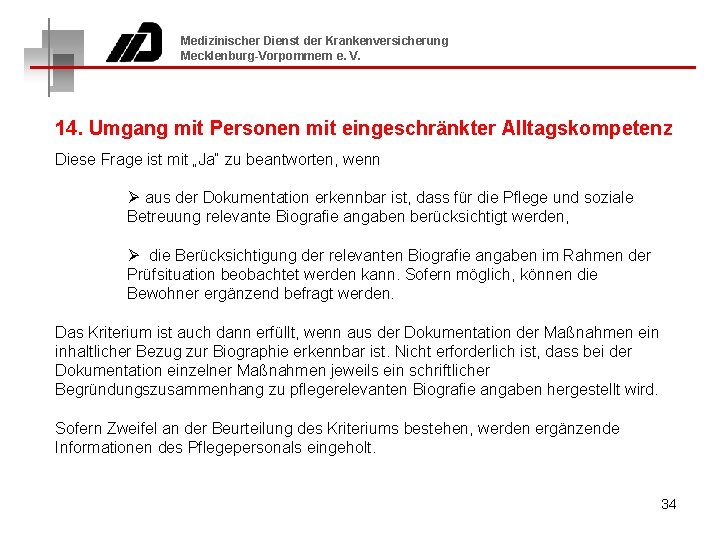 Medizinischer Dienst der Krankenversicherung
Mecklenburg-Vorpommern e. V.

14. Umgang mit Personen mit eingeschränkter Alltagskompetenz

Diese Frage ist mit „Ja" zu beantworten, wenn

➢ aus der Dokumentation erkennbar ist, dass für die Pflege und soziale Betreuung relevante Biografie angaben berücksichtigt werden,

➢ die Berücksichtigung der relevanten Biografie angaben im Rahmen der Prüfsituation beobachtet werden kann. Sofern möglich, können die Bewohner ergänzend befragt werden.

Das Kriterium ist auch dann erfüllt, wenn aus der Dokumentation der Maßnahmen ein inhaltlicher Bezug zur Biographie erkennbar ist. Nicht erforderlich ist, dass bei der Dokumentation einzelner Maßnahmen jeweils ein schriftlicher Begründungszusammenhang zu pflegerelevanten Biografie angaben hergestellt wird.

Sofern Zweifel an der Beurteilung des Kriteriums bestehen, werden ergänzende Informationen des Pflegepersonals eingeholt.

34